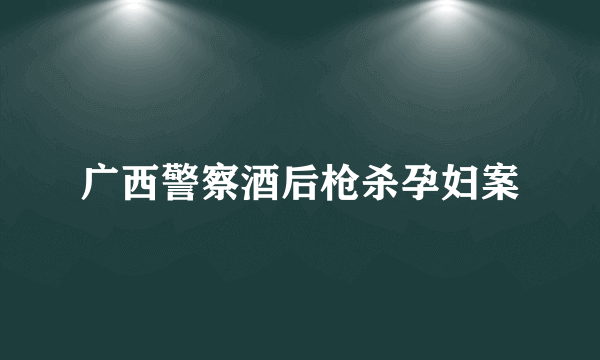 广西警察酒后枪杀孕妇案